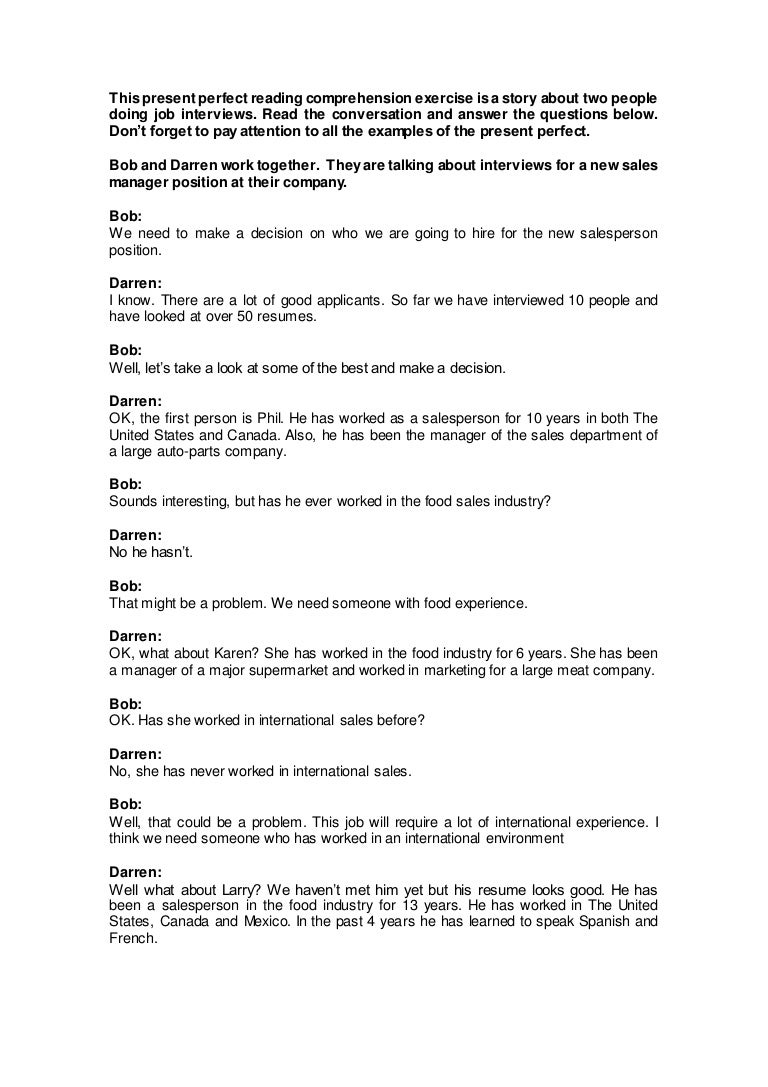 This present perfect reading comprehension exercise is a story about two people doing job interviews. Read the conversation and answer the questions below. Don't forget to pay attention to all the examples of the present perfect.

Bob and Darren work together. They are talking about interviews for a new sales manager position at their company.

Bob:
We need to make a decision on who we are going to hire for the new salesperson position.

Darren:
I know. There are a lot of good applicants. So far we have interviewed 10 people and have looked at over 50 resumes.

Bob:
Well, let's take a look at some of the best and make a decision.

Darren:
OK, the first person is Phil. He has worked as a salesperson for 10 years in both The United States and Canada. Also, he has been the manager of the sales department of a large auto-parts company.

Bob:
Sounds interesting, but has he ever worked in the food sales industry?

Darren:
No he hasn't.

Bob:
That might be a problem. We need someone with food experience.

Darren:
OK, what about Karen? She has worked in the food industry for 6 years. She has been a manager of a major supermarket and worked in marketing for a large meat company.

Bob:
OK. Has she worked in international sales before?

Darren:
No, she has never worked in international sales.

Bob:
Well, that could be a problem. This job will require a lot of international experience. I think we need someone who has worked in an international environment

Darren:
Well what about Larry? We haven't met him yet but his resume looks good. He has been a salesperson in the food industry for 13 years. He has worked in The United States, Canada and Mexico. In the past 4 years he has learned to speak Spanish and French.